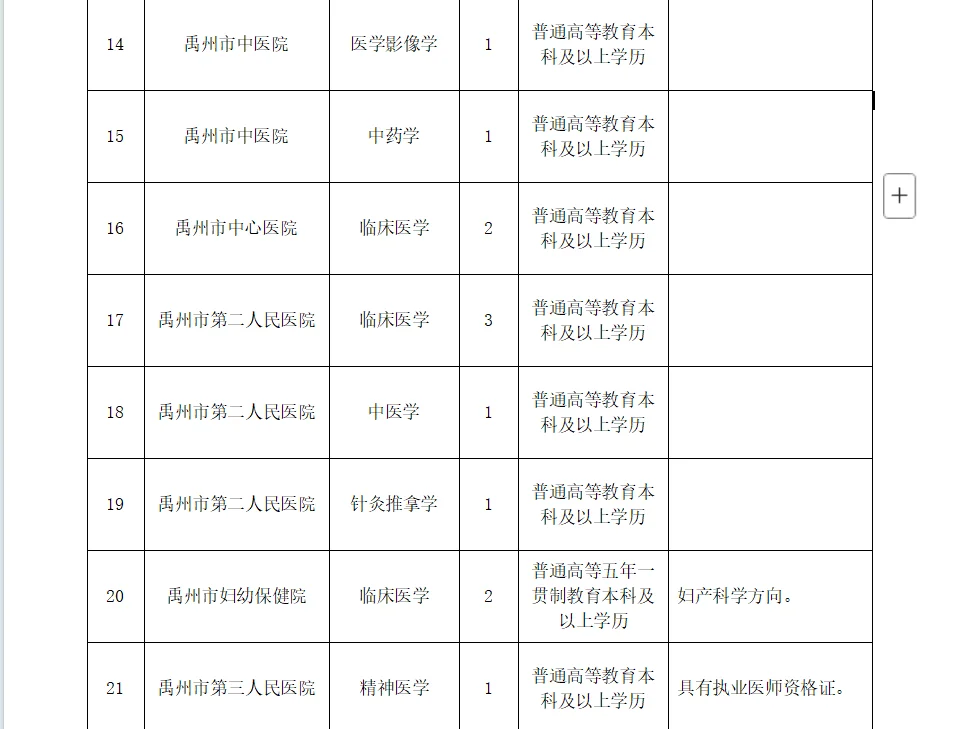 | 14 | 禹州市中医院 | 医学影像学 | 1 | 普通高等教育本科及以上学历 | |
|---|---|---|---|---|---|
| 15 | 禹州市中医院 | 中药学 | 1 | 普通高等教育本科及以上学历 | |
| 16 | 禹州市中心医院 | 临床医学 | 2 | 普通高等教育本科及以上学历 | |
| 17 | 禹州市第二人民医院 | 临床医学 | 3 | 普通高等教育本科及以上学历 | |
| 18 | 禹州市第二人民医院 | 中医学 | 1 | 普通高等教育本科及以上学历 | |
| 19 | 禹州市第二人民医院 | 针灸推拿学 | 1 | 普通高等教育本科及以上学历 | |
| 20 | 禹州市妇幼保健院 | 临床医学 | 2 | 普通高等五年一贯制教育本科及以上学历 | 妇产科学方向。 |
| 21 | 禹州市第三人民医院 | 精神医学 | 1 | 普通高等教育本科及以上学历 | 具有执业医师资格证。 |

+